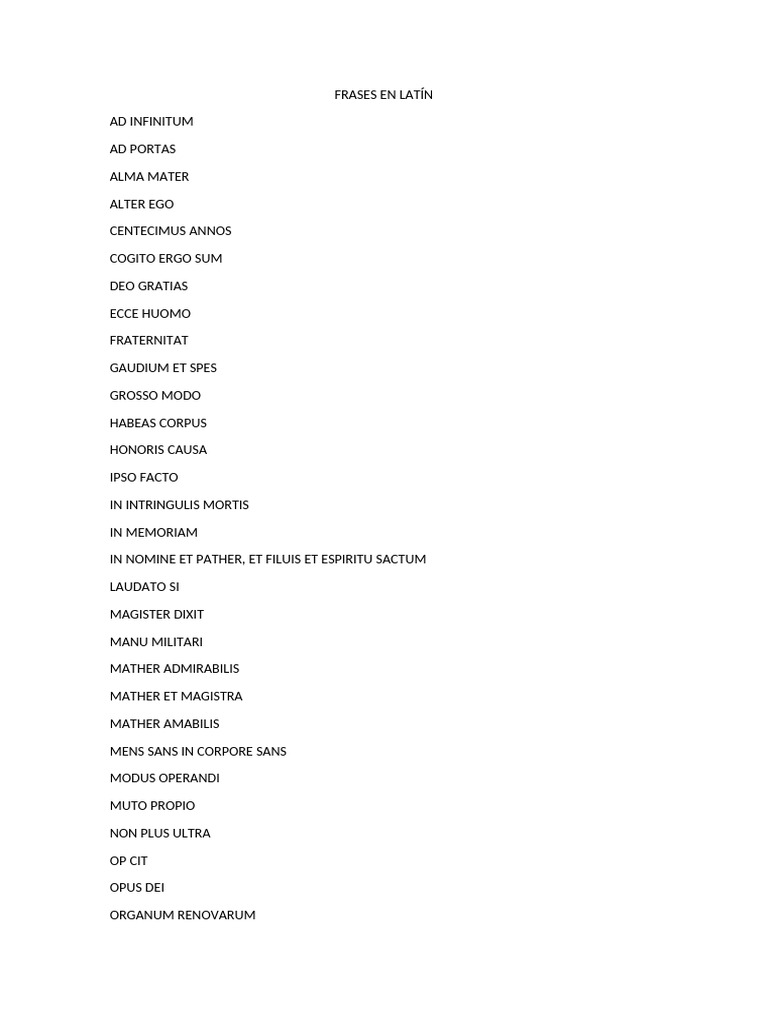 FRASES EN LATÍN

AD INFINITUM

AD PORTAS

ALMA MATER

ALTER EGO

CENTECIMUS ANNOS

COGITO ERGO SUM

DEO GRATIAS

ECCE HUOMO

FRATERNITAT

GAUDIUM ET SPES

GROSSO MODO

HABEAS CORPUS

HONORIS CAUSA

IPSO FACTO

IN INTRINGULIS MORTIS

IN MEMORIAM

IN NOMINE ET PATHER, ET FILUIS ET ESPIRITU SACTUM

LAUDATO SI

MAGISTER DIXIT

MANU MILITARI

MATHER ADMIRABILIS

MATHER ET MAGISTRA

MATHER AMABILIS

MENS SANS IN CORPORE SANS

MODUS OPERANDI

MUTO PROPIO

NON PLUS ULTRA

OP CIT

OPUS DEI

ORGANUM RENOVARUM